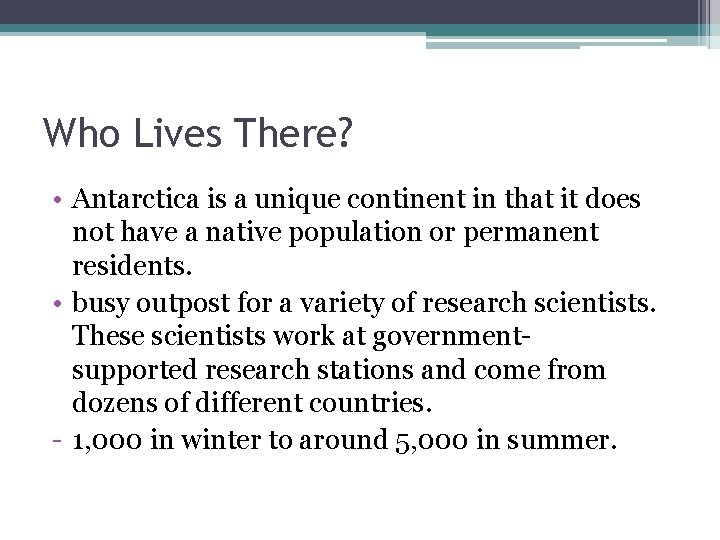 Who Lives There?

• Antarctica is a unique continent in that it does not have a native population or permanent residents.
• busy outpost for a variety of research scientists. These scientists work at government-supported research stations and come from dozens of different countries.
- 1,000 in winter to around 5,000 in summer.